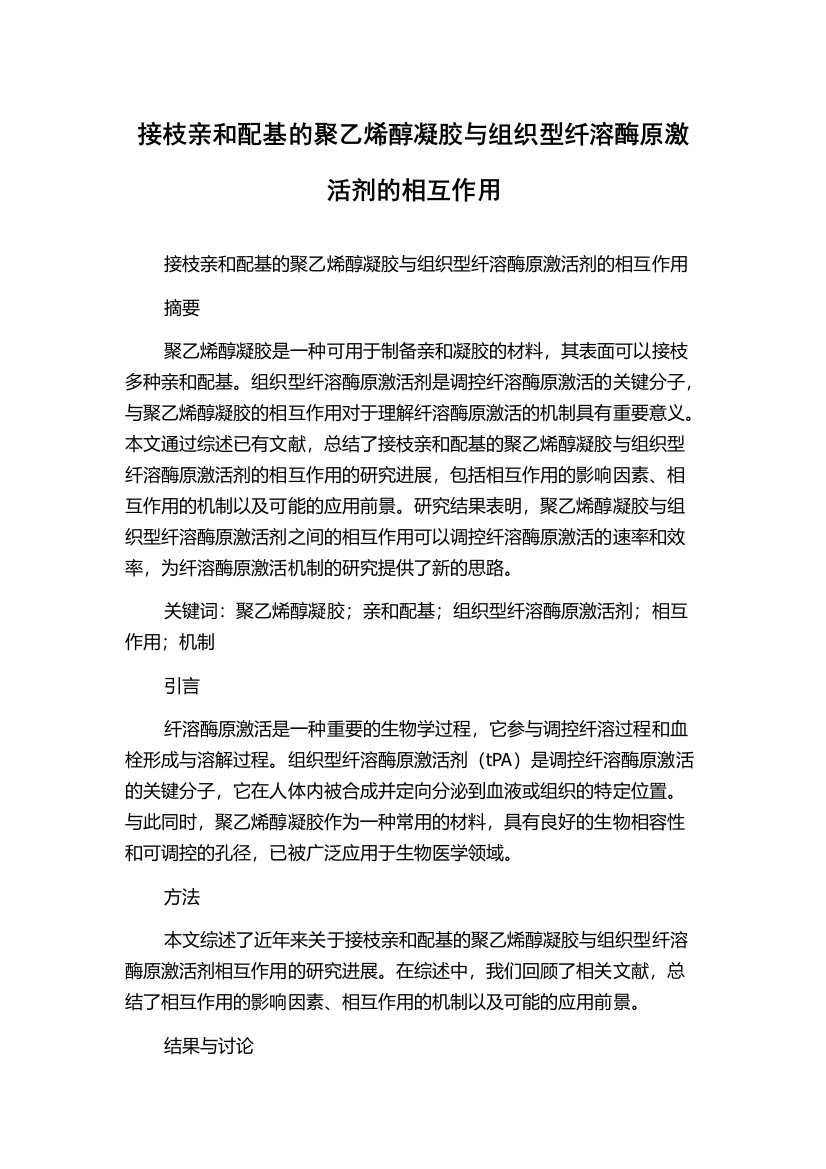 接枝亲和配基的聚乙烯醇凝胶与组织型纤溶酶原激活剂的相互作用

接枝亲和配基的聚乙烯醇凝胶与组织型纤溶酶原激活剂的相互作用

摘要

聚乙烯醇凝胶是一种可用于制备亲和凝胶的材料，其表面可以接枝多种亲和配基。组织型纤溶酶原激活剂是调控纤溶酶原激活的关键分子，与聚乙烯醇凝胶的相互作用对于理解纤溶酶原激活的机制具有重要意义。本文通过综述已有文献，总结了接枝亲和配基的聚乙烯醇凝胶与组织型纤溶酶原激活剂的相互作用的研究进展，包括相互作用的影响因素、相互作用的机制以及可能的应用前景。研究结果表明，聚乙烯醇凝胶与组织型纤溶酶原激活剂之间的相互作用可以调控纤溶酶原激活的速率和效率，为纤溶酶原激活机制的研究提供了新的思路。

关键词：聚乙烯醇凝胶；亲和配基；组织型纤溶酶原激活剂；相互作用；机制

引言

纤溶酶原激活是一种重要的生物学过程，它参与调控纤溶过程和血栓形成与溶解过程。组织型纤溶酶原激活剂（tPA）是调控纤溶酶原激活的关键分子，它在人体内被合成并定向分泌到血液或组织的特定位置。与此同时，聚乙烯醇凝胶作为一种常用的材料，具有良好的生物相容性和可调控的孔径，已被广泛应用于生物医学领域。

方法

本文综述了近年来关于接枝亲和配基的聚乙烯醇凝胶与组织型纤溶酶原激活剂相互作用的研究进展。在综述中，我们回顾了相关文献，总结了相互作用的影响因素、相互作用的机制以及可能的应用前景。

结果与讨论